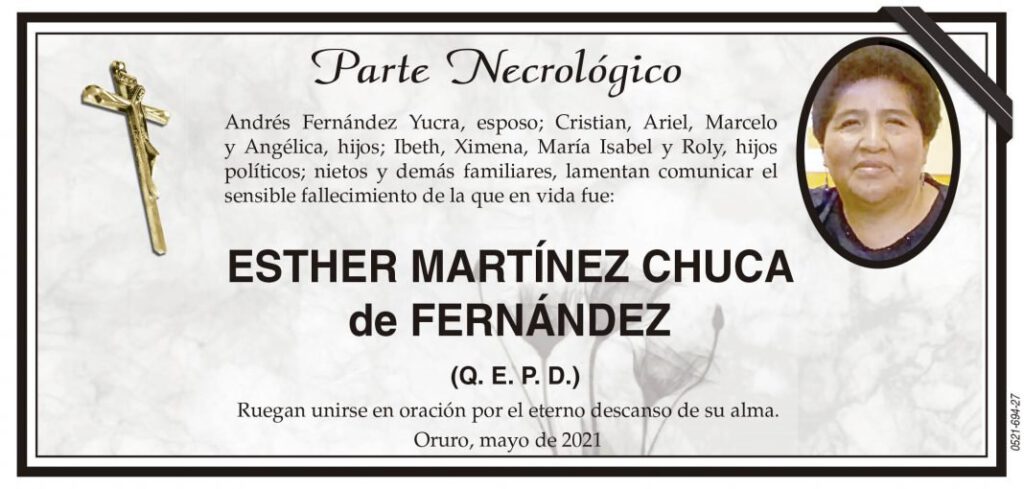 Parte Necrológico

Andrés Fernández Yucra, esposo; Cristian, Ariel, Marcelo y Angélica, hijos; Ibeth, Ximena, María Isabel y Roly, hijos políticos; nietos y demás familiares, lamentan comunicar el sensible fallecimiento de la que en vida fue:

ESTHER MARTÍNEZ CHUCA de FERNÁNDEZ

(Q. E. P. D.)

Ruegan unirse en oración por el eterno descanso de su alma.

Oruro, mayo de 2021

0521-694-27